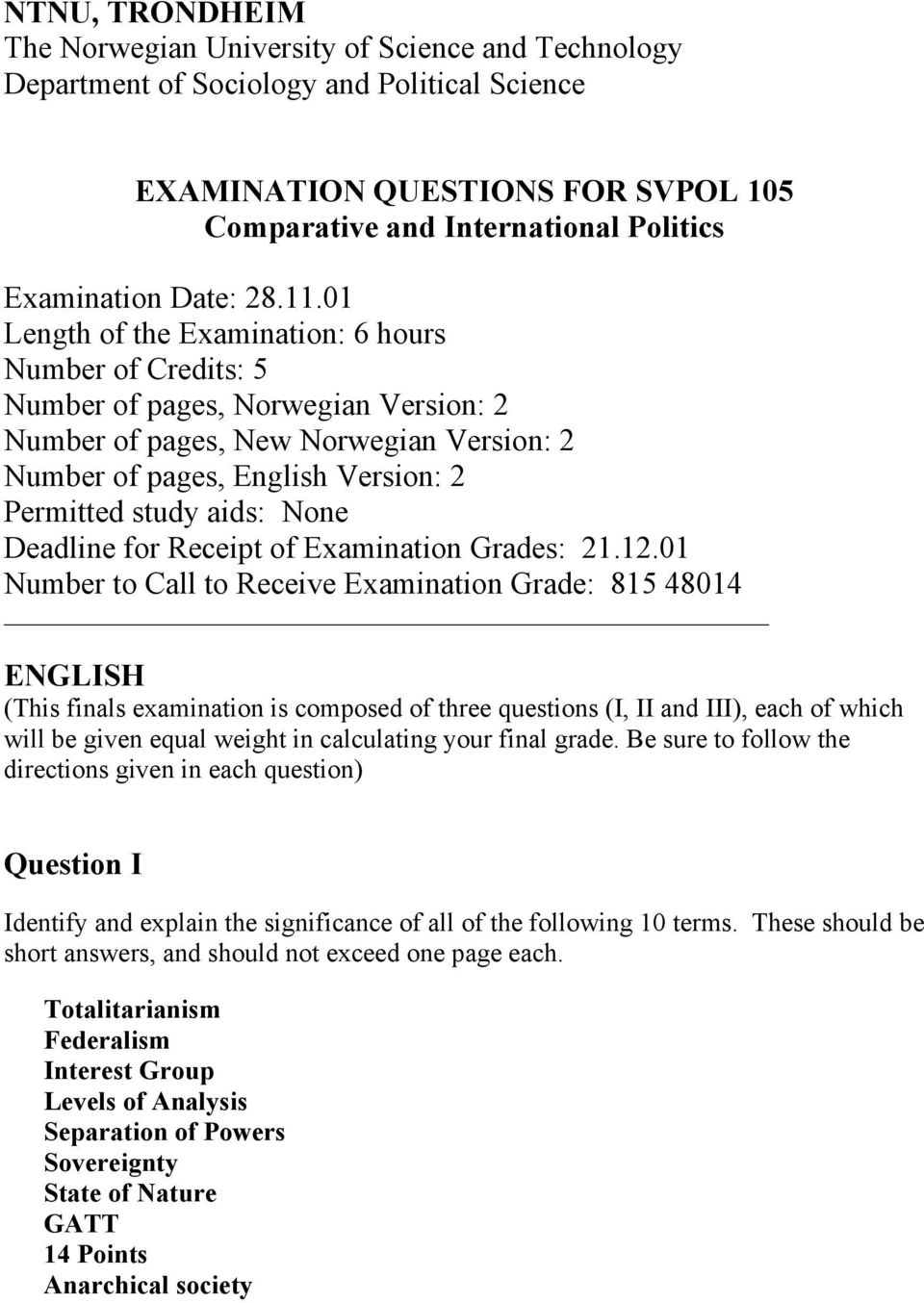 NTNU, TRONDHEIM
The Norwegian University of Science and Technology
Department of Sociology and Political Science

EXAMINATION QUESTIONS FOR SVPOL 105
Comparative and International Politics

Examination Date: 28.11.01
Length of the Examination: 6 hours
Number of Credits: 5
Number of pages, Norwegian Version: 2
Number of pages, New Norwegian Version: 2
Number of pages, English Version: 2
Permitted study aids: None
Deadline for Receipt of Examination Grades: 21.12.01
Number to Call to Receive Examination Grade: 815 48014

ENGLISH
(This finals examination is composed of three questions (I, II and III), each of which will be given equal weight in calculating your final grade. Be sure to follow the directions given in each question)

Question I

Identify and explain the significance of all of the following 10 terms. These should be short answers, and should not exceed one page each.

Totalitarianism
Federalism
Interest Group
Levels of Analysis
Separation of Powers
Sovereignty
State of Nature
GATT
14 Points
Anarchical society